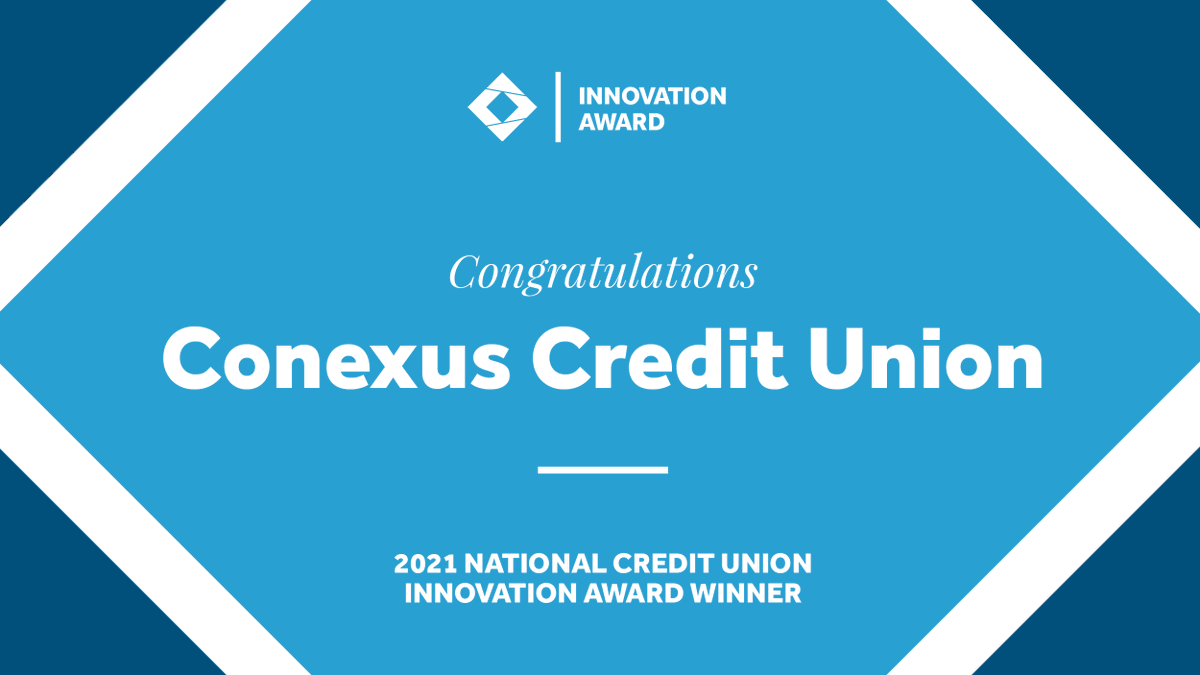 INNOVATION AWARD

Congratulations

Conexus Credit Union

2021 NATIONAL CREDIT UNION INNOVATION AWARD WINNER